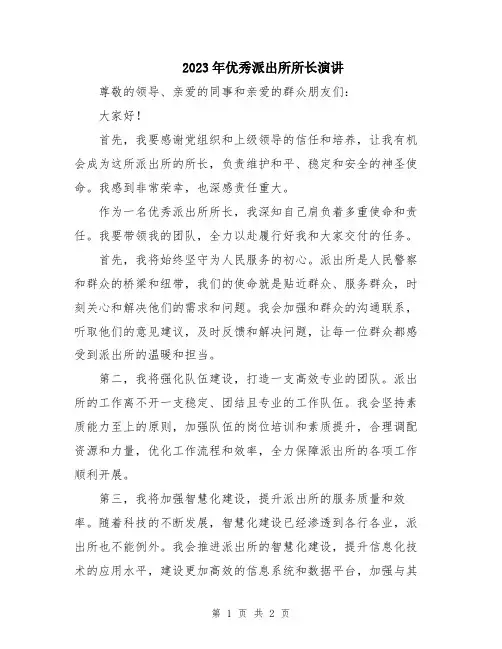 2023年优秀派出所所长演讲

尊敬的领导、亲爱的同事和亲爱的群众朋友们：

大家好！

首先，我要感谢党组织和上级领导的信任和培养，让我有机会成为这所派出所的所长，负责维护和平、稳定和安全的神圣使命。我感到非常荣幸，也深感责任重大。

作为一名优秀派出所所长，我深知自己肩负着多重使命和责任。我要带领我的团队，全力以赴履行好我和大家交付的任务。

首先，我将始终坚守为人民服务的初心。派出所是人民警察和群众的桥梁和纽带，我们的使命就是贴近群众、服务群众，时刻关心和解决他们的需求和问题。我会加强和群众的沟通联系，听取他们的意见建议，及时反馈和解决问题，让每一位群众都感受到派出所的温暖和担当。

第二，我将强化队伍建设，打造一支高效专业的团队。派出所的工作离不开一支稳定、团结且专业的工作队伍。我会坚持素质能力至上的原则，加强队伍的岗位培训和素质提升，合理调配资源和力量，优化工作流程和效率，全力保障派出所的各项工作顺利开展。

第三，我将加强智慧化建设，提升派出所的服务质量和效率。随着科技的不断发展，智慧化建设已经渗透到各行各业，派出所也不能例外。我会推进派出所的智慧化建设，提升信息化技术的应用水平，建设更加高效的信息系统和数据平台，加强与其

第 1 页 共 2 页